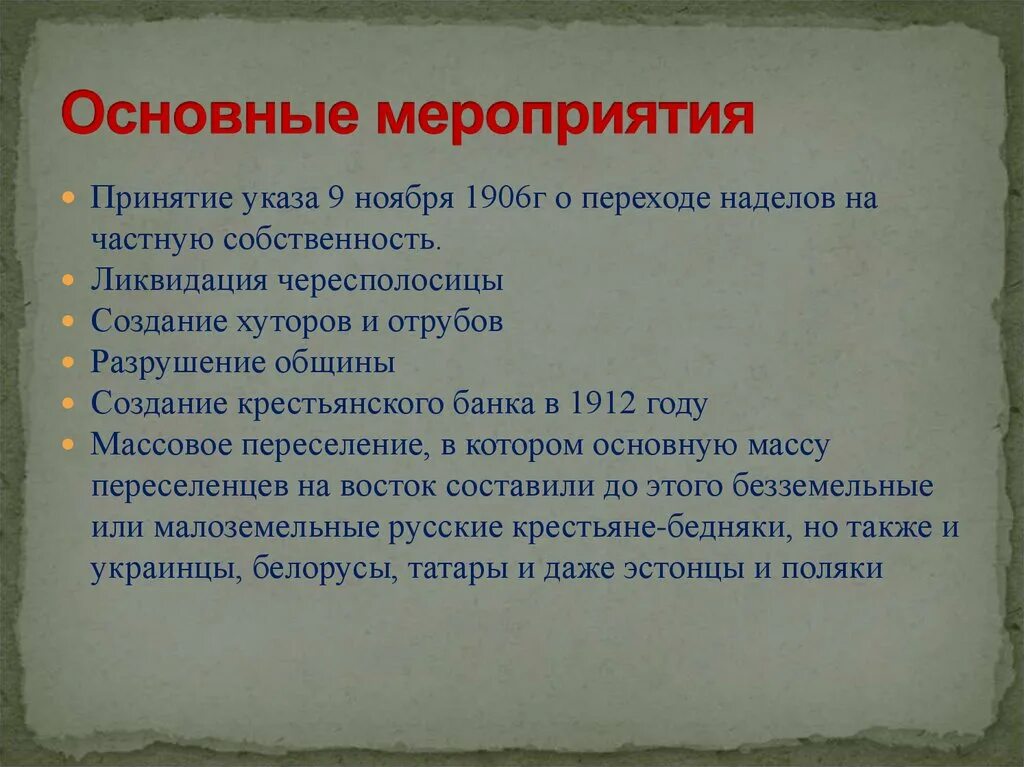 Основные мероприятия

- Принятие указа 9 ноября 1906г о переходе наделов на частную собственность.
- Ликвидация чересполосицы
- Создание хуторов и отрубов
- Разрушение общины
- Создание крестьянского банка в 1912 году
- Массовое переселение, в котором основную массу переселенцев на восток составили до этого безземельные или малоземельные русские крестьяне-бедняки, но также и украинцы, белорусы, татары и даже эстонцы и поляки